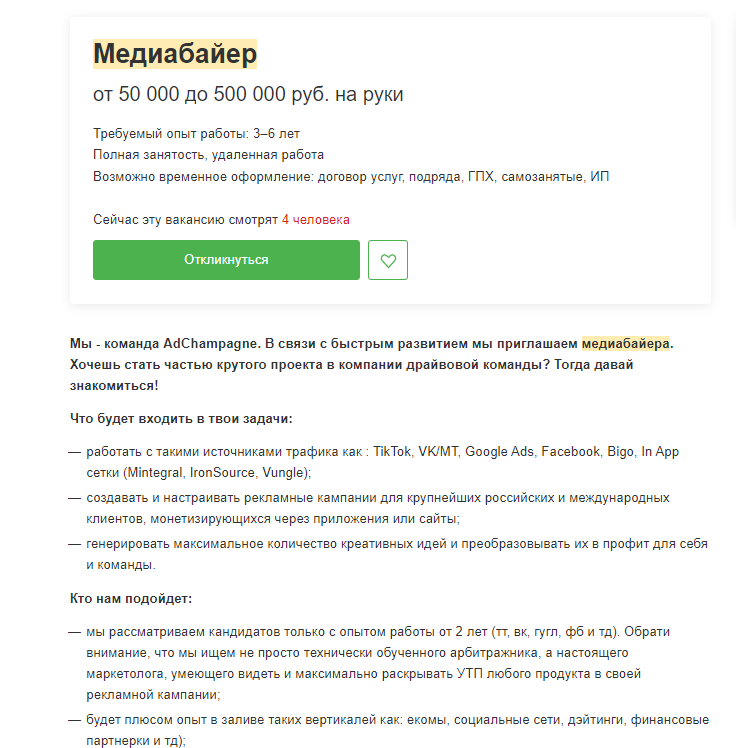 Медиабайер

от 50 000 до 500 000 руб. на руки

Требуемый опыт работы: 3–6 лет
Полная занятость, удаленная работа
Возможно временное оформление: договор услуг, подряда, ГПХ, самозанятые, ИП

Сейчас эту вакансию смотрят 4 человека

Откликнуться

Мы - команда AdChampagne. В связи с быстрым развитием мы приглашаем медиабайера. Хочешь стать частью крутого проекта в компании драйвовой команды? Тогда давай знакомиться!

Что будет входить в твои задачи:

— работать с такими источниками трафика как : TikTok, VK/MT, Google Ads, Facebook, Bigo, In App сетки (Mintegral, IronSource, Vungle);

— создавать и настраивать рекламные кампании для крупнейших российских и международных клиентов, монетизирующихся через приложения или сайты;

— генерировать максимальное количество креативных идей и преобразовывать их в профит для себя и команды.

Кто нам подойдет:

— мы рассматриваем кандидатов только с опытом работы от 2 лет (тт, вк, гугл, фб и тд). Обрати внимание, что мы ищем не просто технически обученного арбитражника, а настоящего маркетолога, умеющего видеть и максимально раскрывать УТП любого продукта в своей рекламной кампании;

— будет плюсом опыт в заливе таких вертикалей как: екомы, социальные сети, дэйтинги, финансовые партнерки и тд);